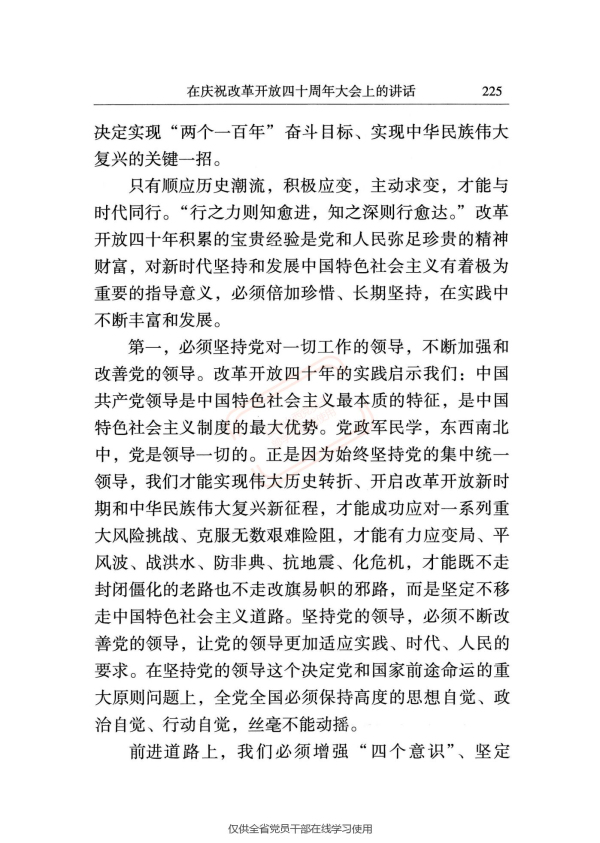 在庆祝改革开放四十周年大会上的讲话 225

决定实现“两个一百年”奋斗目标、实现中华民族伟大复兴的关键一招。

只有顺应历史潮流，积极应变，主动求变，才能与时代同行。“行之力则知愈进，知之深则行愈达。”改革开放四十年积累的宝贵经验是党和人民弥足珍贵的精神财富，对新时代坚持和发展中国特色社会主义有着极为重要的指导意义，必须倍加珍惜、长期坚持，在实践中不断丰富和发展。

第一，必须坚持党对一切工作的领导，不断加强和改善党的领导。改革开放四十年的实践启示我们：中国共产党领导是中国特色社会主义最本质的特征，是中国特色社会主义制度的最大优势。党政军民学，东西南北中，党是领导一切的。正是因为始终坚持党的集中统一领导，我们才能实现伟大历史转折、开启改革开放新时期和中华民族伟大复兴新征程，才能成功应对一系列重大风险挑战、克服无数艰难险阻，才能有力应变局、平风波、战洪水、防非典、抗地震、化危机，才能既不走封闭僵化的老路也不走改旗易帜的邪路，而是坚定不移走中国特色社会主义道路。坚持党的领导，必须不断改善党的领导，让党的领导更加适应实践、时代、人民的要求。在坚持党的领导这个决定党和国家前途命运的重大原则问题上，全党全国必须保持高度的思想自觉、政治自觉、行动自觉，丝毫不能动摇。

前进道路上，我们必须增强“四个意识”、坚定

仅供全省党员干部在线学习使用